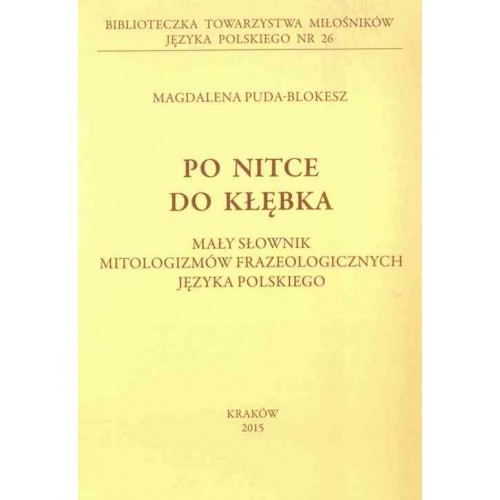 BIBLIOTECZKA TOWARZYSTWA MIŁOŚNIKÓW JĘZYKA POLSKIEGO NR 26

MAGDALENA PUDA-BLOKESZ

PO NITCE DO KŁĘBKA

MAŁY SŁOWNIK MITOLOGIZMÓW FRAZEOLOGICZNYCH JĘZYKA POLSKIEGO

KRAKÓW
2015